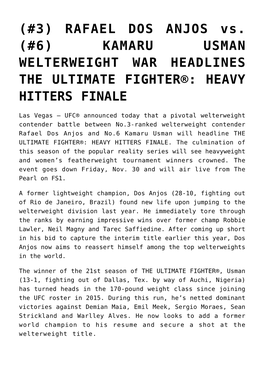 (#3) RAFAEL DOS ANJOS vs. (#6) KAMARU USMAN WELTERWEIGHT WAR HEADLINES THE ULTIMATE FIGHTER®: HEAVY HITTERS FINALE

Las Vegas – UFC® announced today that a pivotal welterweight contender battle between No.3-ranked welterweight contender Rafael Dos Anjos and No.6 Kamaru Usman will headline THE ULTIMATE FIGHTER®: HEAVY HITTERS FINALE. The culmination of this season of the popular reality series will see heavyweight and women's featherweight tournament winners crowned. The event goes down Friday, Nov. 30 and will air live from The Pearl on FS1.

A former lightweight champion, Dos Anjos (28-10, fighting out of Rio de Janeiro, Brazil) found new life upon jumping to the welterweight division last year. He immediately tore through the ranks by earning impressive wins over former champ Robbie Lawler, Neil Magny and Tarec Saffiedine. After coming up short in his bid to capture the interim title earlier this year, Dos Anjos now aims to reassert himself among the top welterweights in the world.

The winner of the 21st season of THE ULTIMATE FIGHTER®, Usman (13-1, fighting out of Dallas, Tex. by way of Auchi, Nigeria) has turned heads in the 170-pound weight class since joining the UFC roster in 2015. During this run, he's netted dominant victories against Demian Maia, Emil Meek, Sergio Moraes, Sean Strickland and Warlley Alves. He now looks to add a former world champion to his resume and secure a shot at the welterweight title.